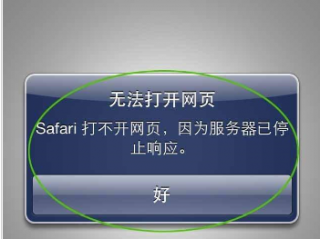 无法打开网页

Safari 打不开网页，因为服务器已停止响应。

好